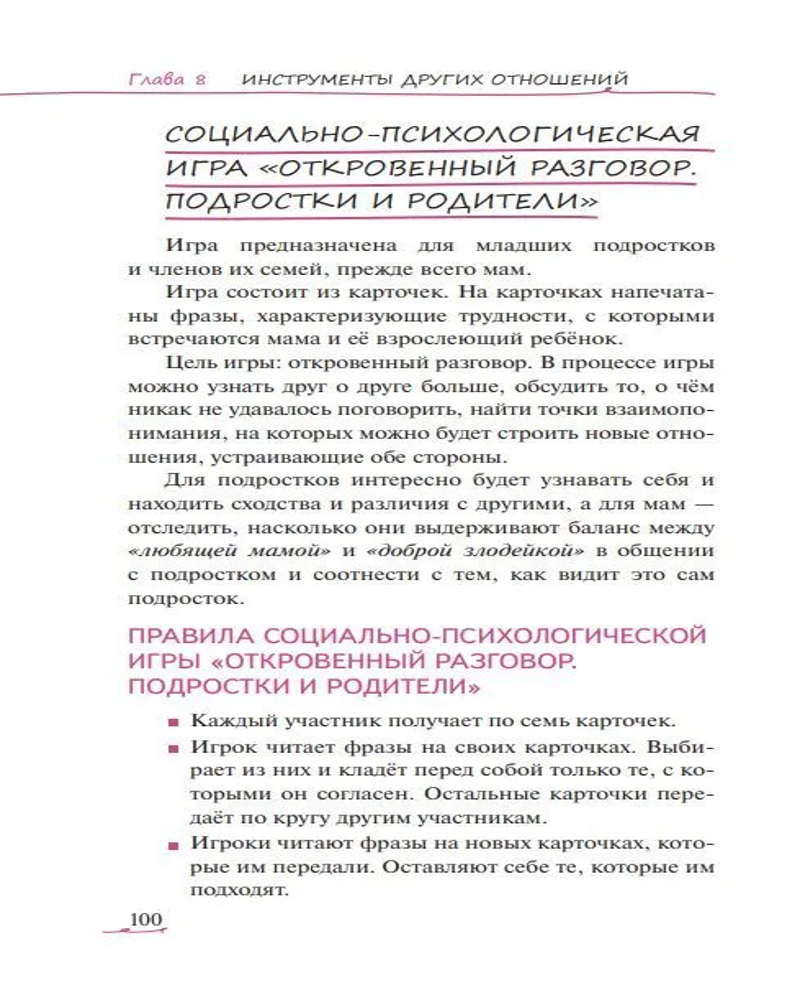 Глава 8 ИНСТРУМЕНТЫ ДРУГИХ ОТНОШЕНИЙ

СОЦИАЛЬНО-ПСИХОЛОГИЧЕСКАЯ ИГРА «ОТКРОВЕННЫЙ РАЗГОВОР. ПОДРОСТКИ И РОДИТЕЛИ»

Игра предназначена для младших подростков и членов их семей, прежде всего мам.

Игра состоит из карточек. На карточках напечатаны фразы, характеризующие трудности, с которыми встречаются мама и её взрослеющий ребёнок.

Цель игры: откровенный разговор. В процессе игры можно узнать друг о друге больше, обсудить то, о чём никак не удавалось поговорить, найти точки взаимопонимания, на которых можно будет строить новые отношения, устраивающие обе стороны.

Для подростков интересно будет узнавать себя и находить сходства и различия с другими, а для мам — отследить, насколько они выдерживают баланс между «любящей мамой» и «доброй злодейкой» в общении с подростком и соотнести с тем, как видит это сам подросток.

ПРАВИЛА СОЦИАЛЬНО-ПСИХОЛОГИЧЕСКОЙ ИГРЫ «ОТКРОВЕННЫЙ РАЗГОВОР. ПОДРОСТКИ И РОДИТЕЛИ»

■ Каждый участник получает по семь карточек.
■ Игрок читает фразы на своих карточках. Выбирает из них и кладёт перед собой только те, с которыми он согласен. Остальные карточки передаёт по кругу другим участникам.
■ Игроки читают фразы на новых карточках, которые им передали. Оставляют себе те, которые им подходят.

100